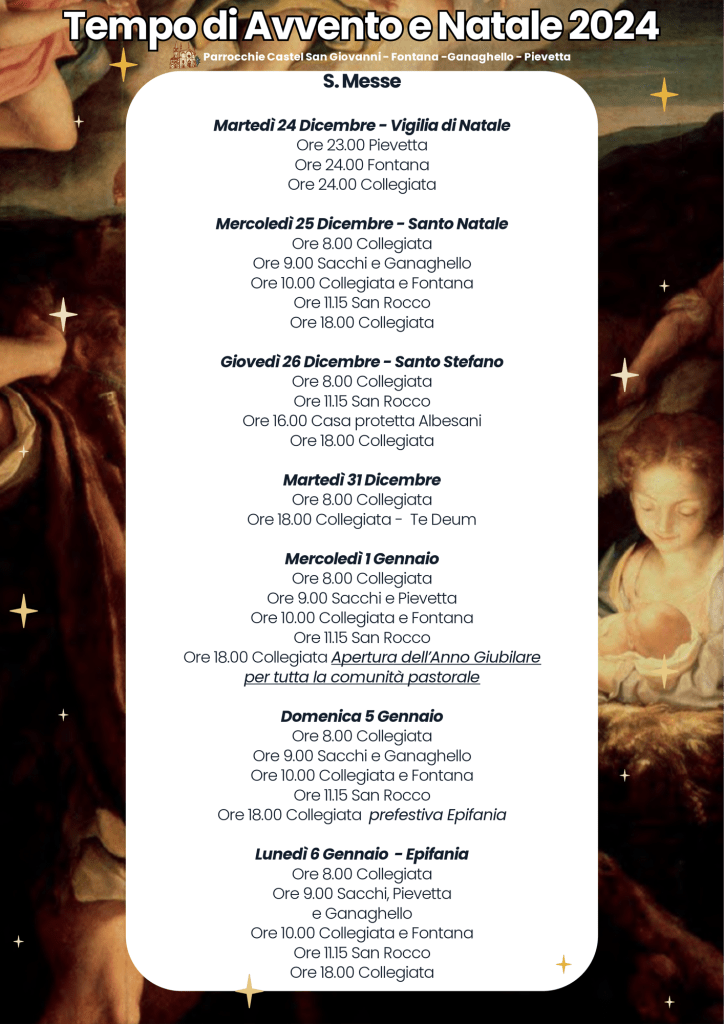 Tempo di Avvento e Natale 2024

Parrocchie Castel San Giovanni - Fontana -Ganaghello - Pievetta

S. Messe

Martedì 24 Dicembre - Vigilia di Natale
Ore 23.00 Pievetta
Ore 24.00 Fontana
Ore 24.00 Collegiata

Mercoledì 25 Dicembre - Santo Natale
Ore 8.00 Collegiata
Ore 9.00 Sacchi e Ganaghello
Ore 10.00 Collegiata e Fontana
Ore 11.15 San Rocco
Ore 18.00 Collegiata

Giovedì 26 Dicembre - Santo Stefano
Ore 8.00 Collegiata
Ore 11.15 San Rocco
Ore 16.00 Casa protetta Albesani
Ore 18.00 Collegiata

Martedì 31 Dicembre
Ore 8.00 Collegiata
Ore 18.00 Collegiata - Te Deum

Mercoledì 1 Gennaio
Ore 8.00 Collegiata
Ore 9.00 Sacchi e Pievetta
Ore 10.00 Collegiata e Fontana
Ore 11.15 San Rocco
Ore 18.00 Collegiata Apertura dell'Anno Giubilare per tutta la comunità pastorale

Domenica 5 Gennaio
Ore 8.00 Collegiata
Ore 9.00 Sacchi e Ganaghello
Ore 10.00 Collegiata e Fontana
Ore 11.15 San Rocco
Ore 18.00 Collegiata prefestiva Epifania

Lunedì 6 Gennaio - Epifania
Ore 8.00 Collegiata
Ore 9.00 Sacchi, Pievetta e Ganaghello
Ore 10.00 Collegiata e Fontana
Ore 11.15 San Rocco
Ore 18.00 Collegiata